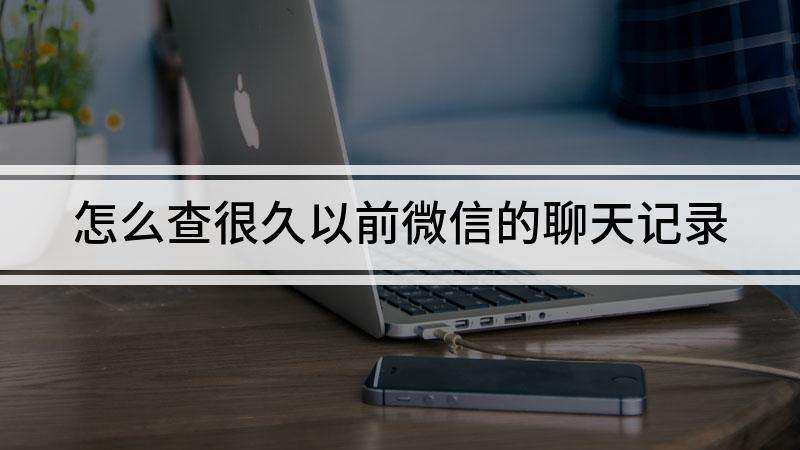 怎么查很久以前微信的聊天记录